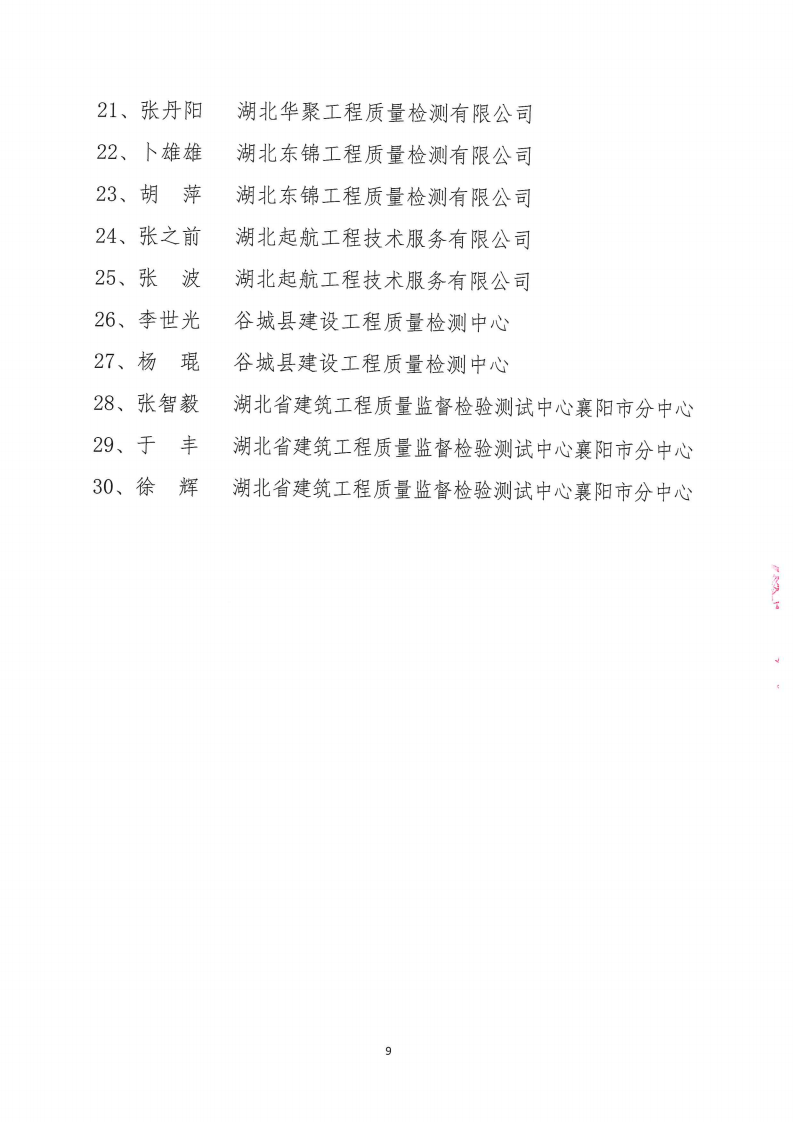 21、张丹阳　湖北华聚工程质量检测有限公司
22、卜雄雄　湖北东锦工程质量检测有限公司
23、胡　萍　湖北东锦工程质量检测有限公司
24、张之前　湖北起航工程技术服务有限公司
25、张　波　湖北起航工程技术服务有限公司
26、李世光　谷城县建设工程质量检测中心
27、杨　琨　谷城县建设工程质量检测中心
28、张智毅　湖北省建筑工程质量监督检验测试中心襄阳市分中心
29、于　丰　湖北省建筑工程质量监督检验测试中心襄阳市分中心
30、徐　辉　湖北省建筑工程质量监督检验测试中心襄阳市分中心

9